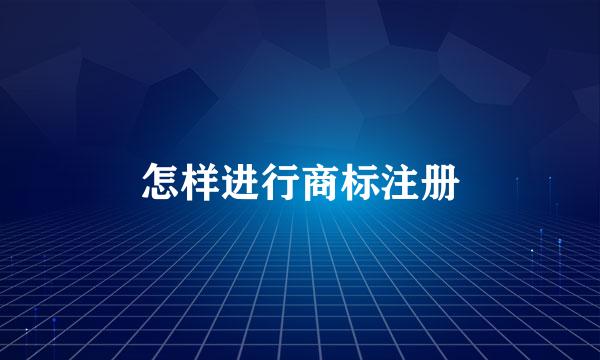 怎样进行商标注册